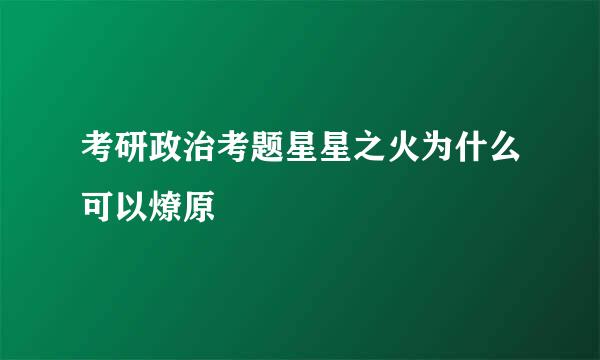 考研政治考题星星之火为什么可以燎原